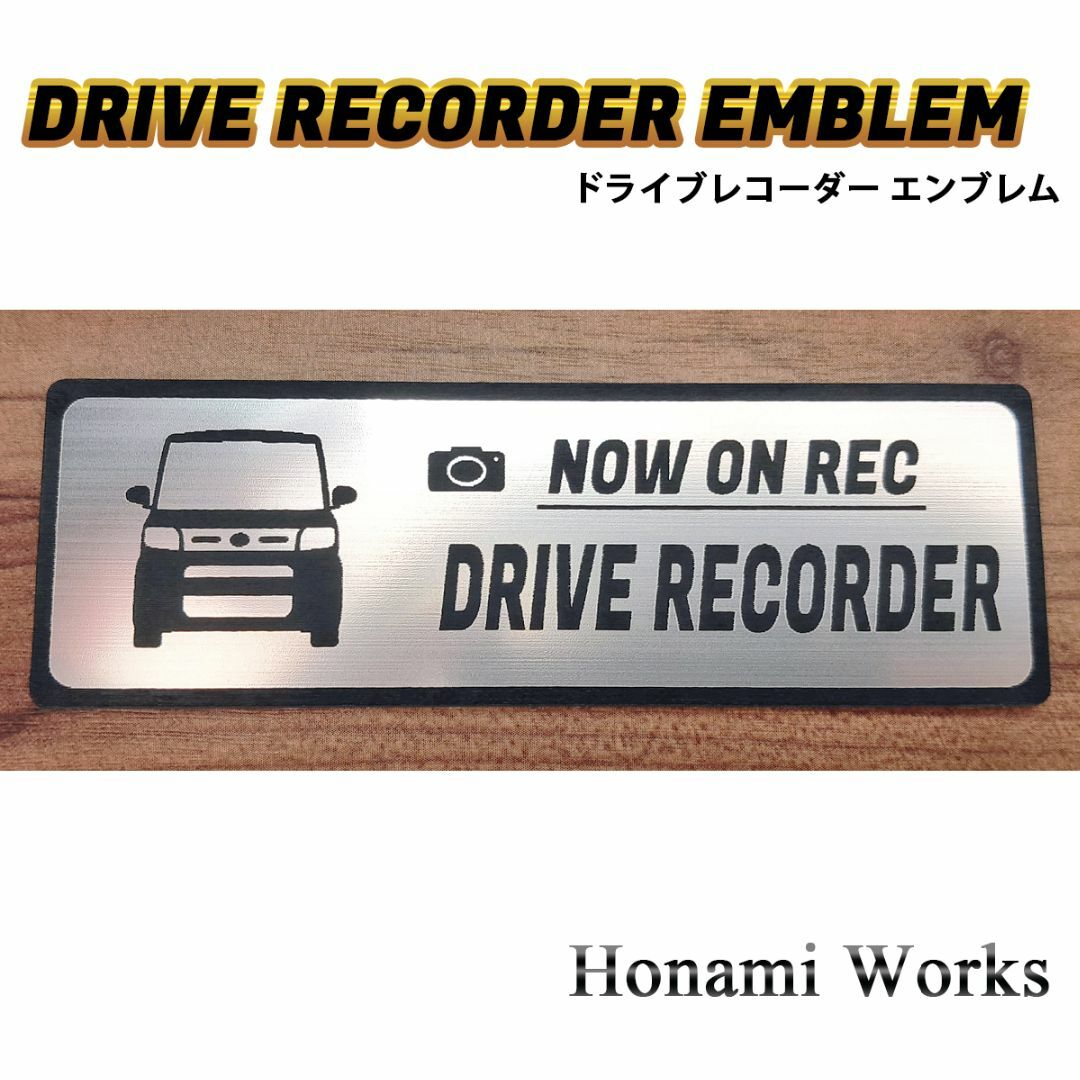 DRIVE RECORDER EMBLEM
ドライブレコーダー エンブレム

NOW ON REC
DRIVE RECORDER

Honami Works